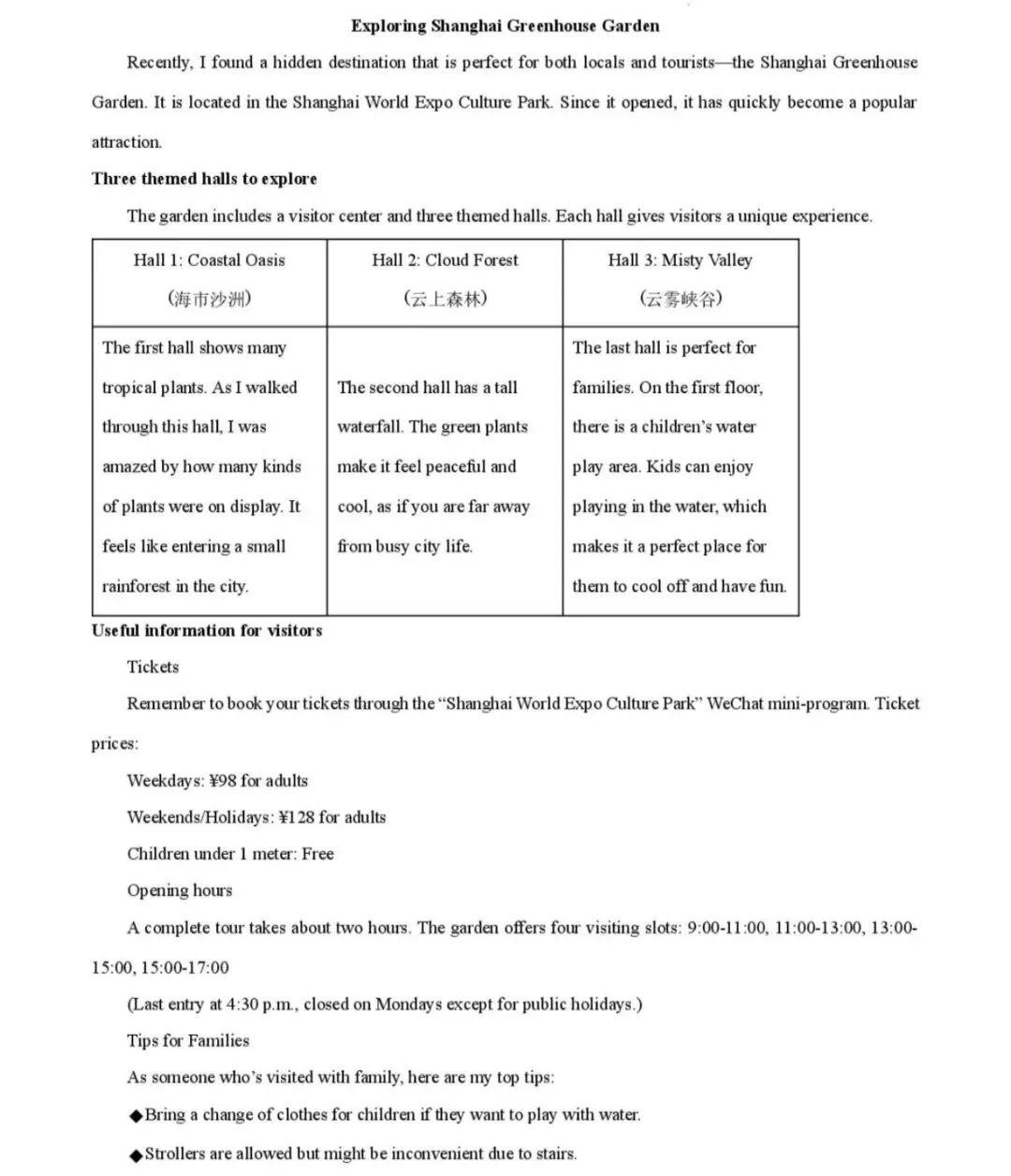 Exploring Shanghai Greenhouse Garden

Recently, I found a hidden destination that is perfect for both locals and tourists—the Shanghai Greenhouse Garden. It is located in the Shanghai World Expo Culture Park. Since it opened, it has quickly become a popular attraction.

Three themed halls to explore

The garden includes a visitor center and three themed halls. Each hall gives visitors a unique experience.

| Hall 1: Coastal Oasis (海市沙洲) | Hall 2: Cloud Forest (云上森林) | Hall 3: Misty Valley (云雾峡谷) |
|---|---|---|
| The first hall shows many tropical plants. As I walked through this hall, I was amazed by how many kinds of plants were on display. It feels like entering a small rainforest in the city. | The second hall has a tall waterfall. The green plants make it feel peaceful and cool, as if you are far away from busy city life. | The last hall is perfect for families. On the first floor, there is a children's water play area. Kids can enjoy playing in the water, which makes it a perfect place for them to cool off and have fun. |

Useful information for visitors

Tickets

Remember to book your tickets through the "Shanghai World Expo Culture Park" WeChat mini-program. Ticket prices:

Weekdays: ¥98 for adults

Weekends/Holidays: ¥128 for adults

Children under 1 meter: Free

Opening hours

A complete tour takes about two hours. The garden offers four visiting slots: 9:00-11:00, 11:00-13:00, 13:00-15:00, 15:00-17:00

(Last entry at 4:30 p.m., closed on Mondays except for public holidays.)

Tips for Families

As someone who's visited with family, here are my top tips:

◆Bring a change of clothes for children if they want to play with water.

◆Strollers are allowed but might be inconvenient due to stairs.